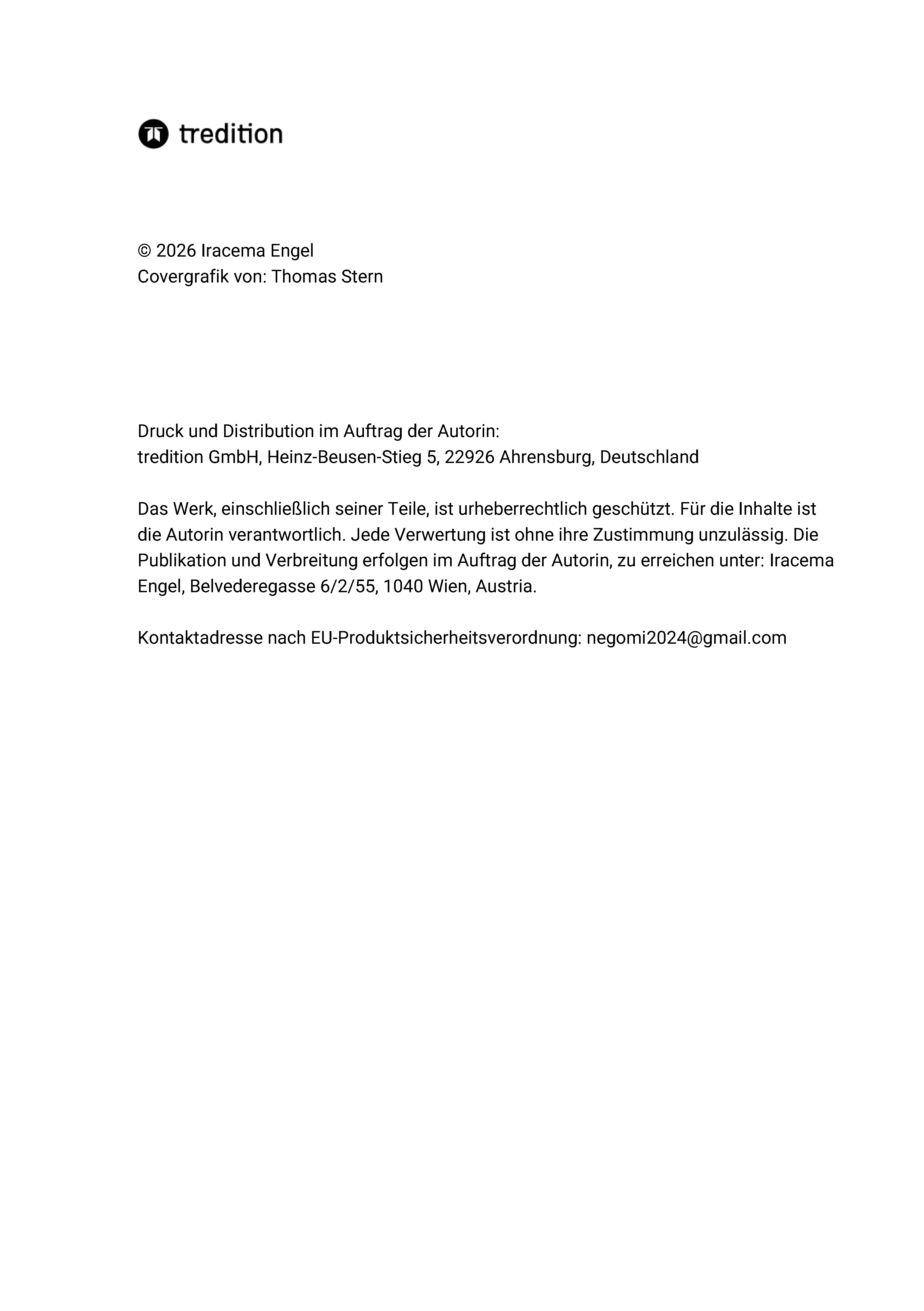 tredition

© 2026 Iracema Engel
Covergrafik von: Thomas Stern

Druck und Distribution im Auftrag der Autorin:
tredition GmbH, Heinz-Beusen-Stieg 5, 22926 Ahrensburg, Deutschland

Das Werk, einschließlich seiner Teile, ist urheberrechtlich geschützt. Für die Inhalte ist die Autorin verantwortlich. Jede Verwertung ist ohne ihre Zustimmung unzulässig. Die Publikation und Verbreitung erfolgen im Auftrag der Autorin, zu erreichen unter: Iracema Engel, Belvederegasse 6/2/55, 1040 Wien, Austria.

Kontaktadresse nach EU-Produktsicherheitsverordnung: negomi2024@gmail.com